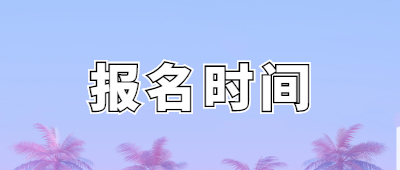 报名时间